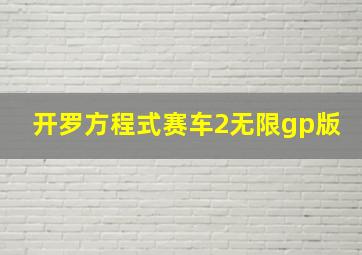 开罗方程式赛车2无限gp版